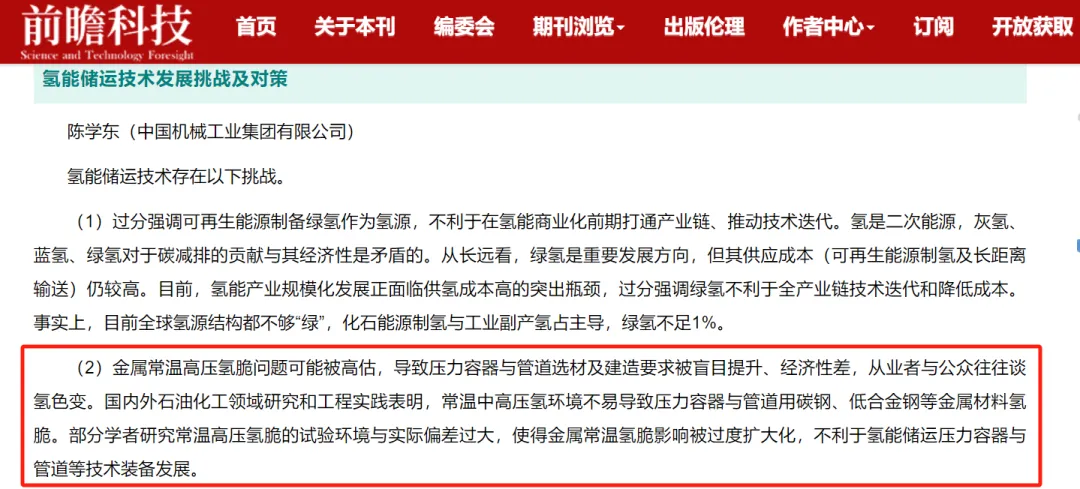 前瞻科技
Science and Technology Foresight

首页 关于本刊 编委会 期刊浏览 出版伦理 作者中心 订阅 开放获取

氢能储运技术发展挑战及对策

陈学东（中国机械工业集团有限公司）

氢能储运技术存在以下挑战。

（1）过分强调可再生能源制备绿氢作为氢源，不利于在氢能商业化前期打通产业链、推动技术迭代。氢是二次能源，灰氢、蓝氢、绿氢对于碳减排的贡献与其经济性是矛盾的。从长远看，绿氢是重要发展方向，但其供应成本（可再生能源制氢及长距离输送）仍较高。目前，氢能产业规模化发展正面临供氢成本高的突出瓶颈，过分强调绿氢不利于全产业链技术迭代和降低成本。事实上，目前全球氢源结构都不够“绿”，化石能源制氢与工业副产氢占主导，绿氢不足1%。

（2）金属常温高压氢脆问题可能被高估，导致压力容器与管道选材及建造要求被盲目提升、经济性差，从业者与公众往往谈氢色变。国内外石油化工领域研究和工程实践表明，常温中高压氢环境不易导致压力容器与管道用碳钢、低合金钢等金属材料氢脆。部分学者研究常温高压氢脆的试验环境与实际偏差过大，使得金属常温氢脆影响被过度扩大化，不利于氢能储运压力容器与管道等技术装备发展。